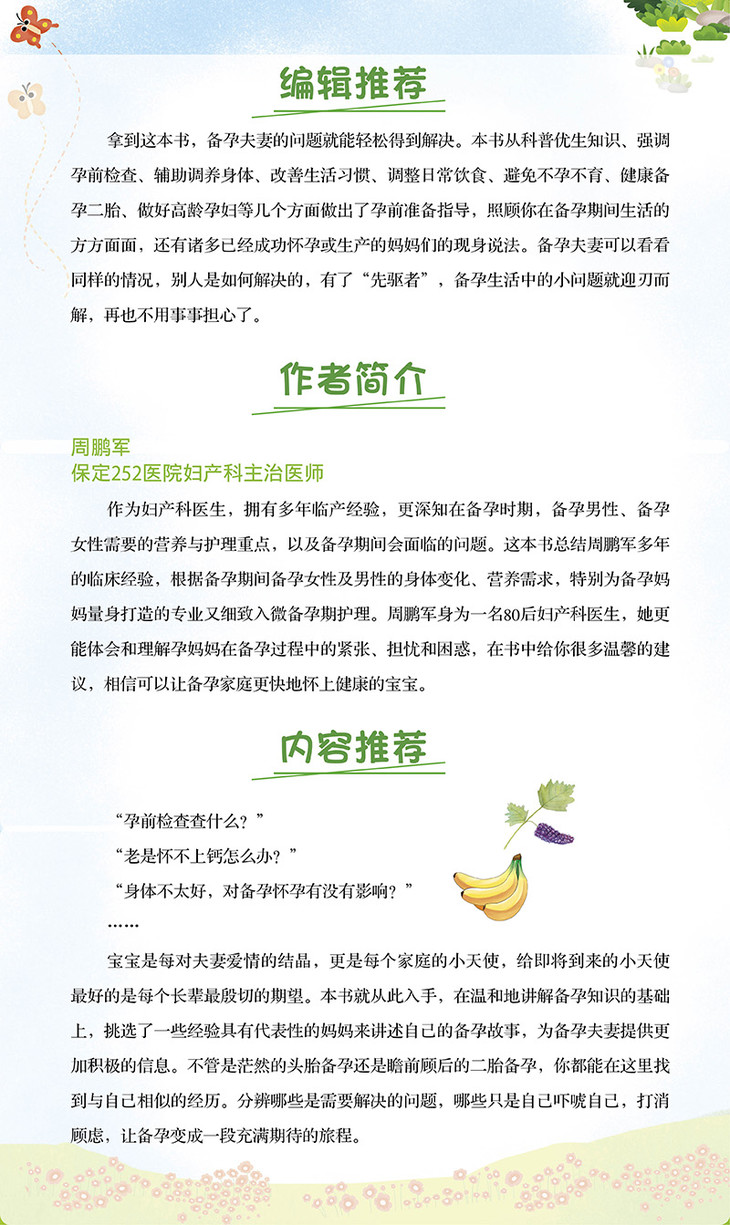 编辑推荐

拿到这本书，备孕夫妻的问题就能轻松得到解决。本书从科普优生知识、强调孕前检查、辅助调养身体、改善生活习惯、调整日常饮食、避免不孕不育、健康备孕二胎、做好高龄孕妇等几个方面做出了孕前准备指导，照顾你在备孕期间生活的方方面面，还有诸多已经成功怀孕或生产的妈妈们的现身说法。备孕夫妻可以看看同样的情况，别人是如何解决的，有了“先驱者”，备孕生活中的小问题就迎刃而解，再也不用事事担心了。

作者简介

周鹏军
保定252医院妇产科主治医师

作为妇产科医生，拥有多年临产经验，更深知在备孕时期，备孕男性、备孕女性需要的营养与护理重点，以及备孕期间会面临的问题。这本书总结周鹏军多年的临床经验，根据备孕期间备孕女性及男性的身体变化、营养需求，特别为备孕妈妈量身打造的专业又细致入微备孕期护理。周鹏军身为一名80后妇产科医生，她更能体会和理解孕妈妈在备孕过程中的紧张、担忧和困惑，在书中给你很多温馨的建议，相信可以让备孕家庭更快地怀上健康的宝宝。

内容推荐

“孕前检查查什么？”
“老是怀不上钙怎么办？”
“身体不太好，对备孕怀孕有没有影响？”
……

宝宝是每对夫妻爱情的结晶，更是每个家庭的小天使，给即将到来的小天使最好的是每个长辈最殷切的期望。本书就从此入手，在温和地讲解备孕知识的基础上，挑选了一些经验具有代表性的妈妈来讲述自己的备孕故事，为备孕夫妻提供更加积极的信息。不管是茫然的头胎备孕还是瞻前顾后的二胎备孕，你都能在这里找到与自己相似的经历。分辨哪些是需要解决的问题，哪些只是自己吓唬自己，打消顾虑，让备孕变成一段充满期待的旅程。